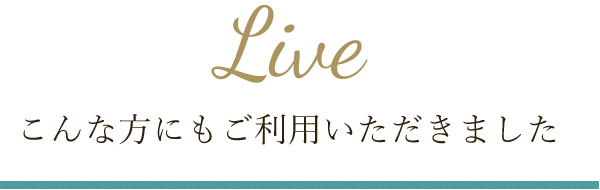 Live

こんな方にもご利用いただきました